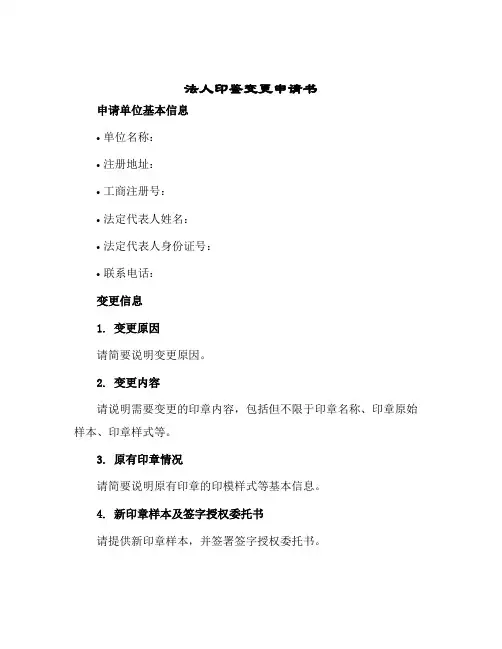 法人印鉴变更申请书

申请单位基本信息

• 单位名称：

• 注册地址：

• 工商注册号：

• 法定代表人姓名：

• 法定代表人身份证号：

• 联系电话：

变更信息

1. 变更原因

请简要说明变更原因。

2. 变更内容

请说明需要变更的印章内容，包括但不限于印章名称、印章原始样本、印章样式等。

3. 原有印章情况

请简要说明原有印章的印模样式等基本信息。

4. 新印章样本及签字授权委托书

请提供新印章样本，并签署签字授权委托书。